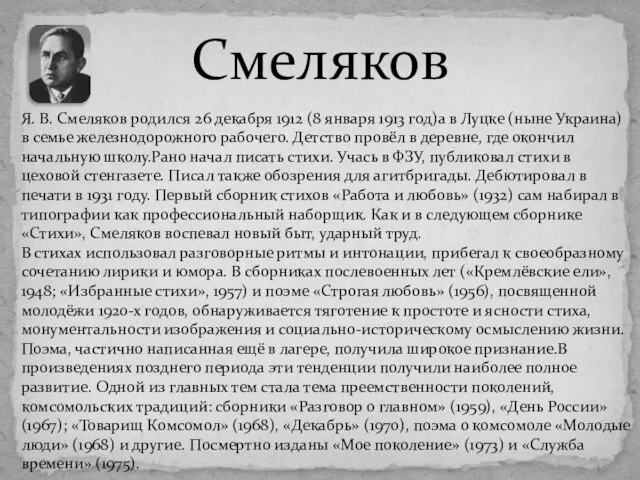 Смеляков

Я. В. Смеляков родился 26 декабря 1912 (8 января 1913 год)а в Луцке (ныне Украина) в семье железнодорожного рабочего. Детство провёл в деревне, где окончил начальную школу.Рано начал писать стихи. Учась в ФЗУ, публиковал стихи в цеховой стенгазете. Писал также обозрения для агитбригады. Дебютировал в печати в 1931 году. Первый сборник стихов «Работа и любовь» (1932) сам набирал в типографии как профессиональный наборщик. Как и в следующем сборнике «Стихи», Смеляков воспевал новый быт, ударный труд.
В стихах использовал разговорные ритмы и интонации, прибегал к своеобразному сочетанию лирики и юмора. В сборниках послевоенных лет («Кремлёвские ели», 1948; «Избранные стихи», 1957) и поэме «Строгая любовь» (1956), посвященной молодёжи 1920-х годов, обнаруживается тяготение к простоте и ясности стиха, монументальности изображения и социально-историческому осмыслению жизни. Поэма, частично написанная ещё в лагере, получила широкое признание.В произведениях позднего периода эти тенденции получили наиболее полное развитие. Одной из главных тем стала тема преемственности поколений, комсомольских традиций: сборники «Разговор о главном» (1959), «День России» (1967); «Товарищ Комсомол» (1968), «Декабрь» (1970), поэма о комсомоле «Молодые люди» (1968) и другие. Посмертно изданы «Мое поколение» (1973) и «Служба времени» (1975).